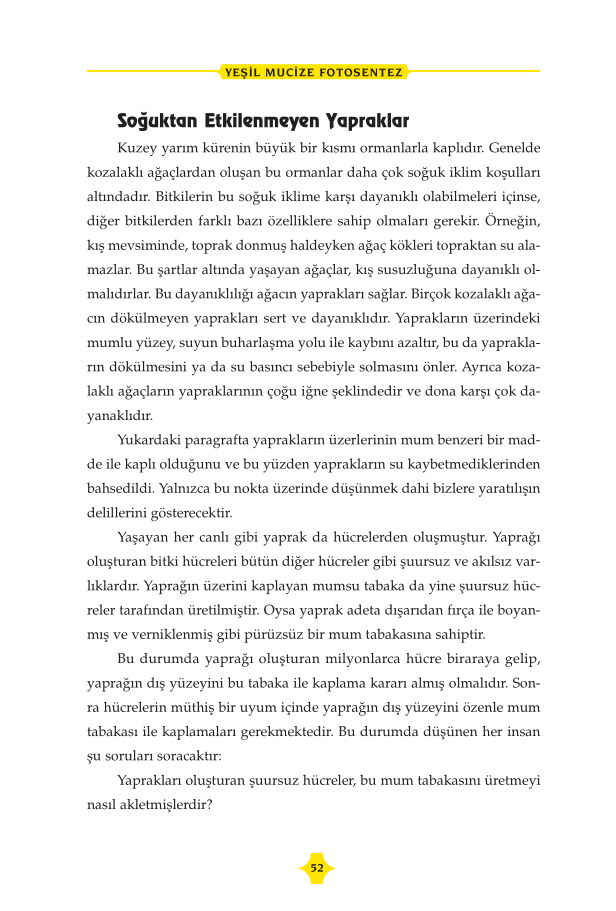 YEŞİL MUCİZE FOTOSENTEZ

Soğuktan Etkilenmeyen Yapraklar

Kuzey yarım kürenin büyük bir kısmı ormanlarla kaplıdır. Genelde kozalaklı ağaçlardan oluşan bu ormanlar daha çok soğuk iklim koşulları altındadır. Bitkilerin bu soğuk iklime karşı dayanıklı olabilmeleri içinse, diğer bitkilerden farklı bazı özelliklere sahip olmaları gerekir. Örneğin, kış mevsiminde, toprak donmuş haldeyken ağaç kökleri topraktan su alamazlar. Bu şartlar altında yaşayan ağaçlar, kış susuzluğuna dayanıklı olmalıdırlar. Bu dayanıklılığı ağacın yaprakları sağlar. Birçok kozalaklı ağacın dökülmeyen yaprakları sert ve dayanıklıdır. Yaprakların üzerindeki mumlu yüzey, suyun buharlaşma yolu ile kaybını azaltır, bu da yaprakların dökülmesini ya da su basıncı sebebiyle solmasını önler. Ayrıca kozalaklı ağaçların yapraklarının çoğu iğne şeklindedir ve dona karşı çok dayanaklıdır.

Yukardaki paragrafta yaprakların üzerlerinin mum benzeri bir madde ile kaplı olduğunu ve bu yüzden yaprakların su kaybetmediklerinden bahsedildi. Yalnızca bu nokta üzerinde düşünmek dahi bizlere yaratılışın delillerini gösterecektir.

Yaşayan her canlı gibi yaprak da hücrelerden oluşmuştur. Yaprağı oluşturan bitki hücreleri bütün diğer hücreler gibi şuursuz ve akılsız varlıklardır. Yaprağın üzerini kaplayan mumsu tabaka da yine şuursuz hücreler tarafından üretilmiştir. Oysa yaprak adeta dışarıdan fırça ile boyanmış ve verniklenmiş gibi pürüzsüz bir mum tabakasına sahiptir.

Bu durumda yaprağı oluşturan milyonlarca hücre biraraya gelip, yaprağın dış yüzeyini bu tabaka ile kaplama kararı almış olmalıdır. Sonra hücrelerin müthiş bir uyum içinde yaprağın dış yüzeyini özenle mum tabakası ile kaplamaları gerekmektedir. Bu durumda düşünen her insan şu soruları soracaktır:

Yaprakları oluşturan şuursuz hücreler, bu mum tabakasını üretmeyi nasıl akletmişlerdir?

52